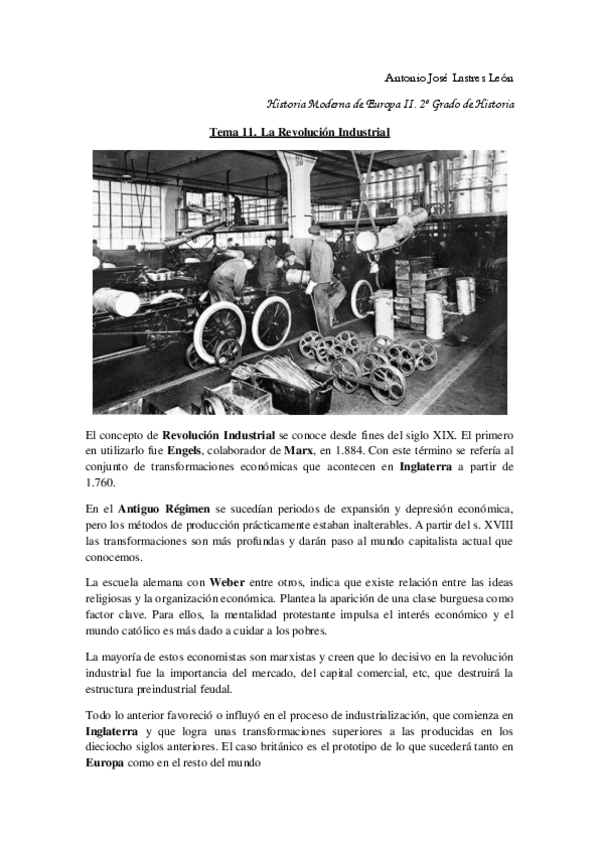 Antonio José Lastres León

Historia Moderna de Europa II. 2º Grado de Historia

Tema 11. La Revolución Industrial

El concepto de Revolución Industrial se conoce desde fines del siglo XIX. El primero en utilizarlo fue Engels, colaborador de Marx, en 1.884. Con este término se refería al conjunto de transformaciones económicas que acontecen en Inglaterra a partir de 1.760.

En el Antiguo Régimen se sucedían periodos de expansión y depresión económica, pero los métodos de producción prácticamente estaban inalterables. A partir del s. XVIII las transformaciones son más profundas y darán paso al mundo capitalista actual que conocemos.

La escuela alemana con Weber entre otros, indica que existe relación entre las ideas religiosas y la organización económica. Plantea la aparición de una clase burguesa como factor clave. Para ellos, la mentalidad protestante impulsa el interés económico y el mundo católico es más dado a cuidar a los pobres.

La mayoría de estos economistas son marxistas y creen que lo decisivo en la revolución industrial fue la importancia del mercado, del capital comercial, etc, que destruirá la estructura preindustrial feudal.

Todo lo anterior favoreció o influyó en el proceso de industrialización, que comienza en Inglaterra y que logra unas transformaciones superiores a las producidas en los dieciocho siglos anteriores. El caso británico es el prototipo de lo que sucederá tanto en Europa como en el resto del mundo